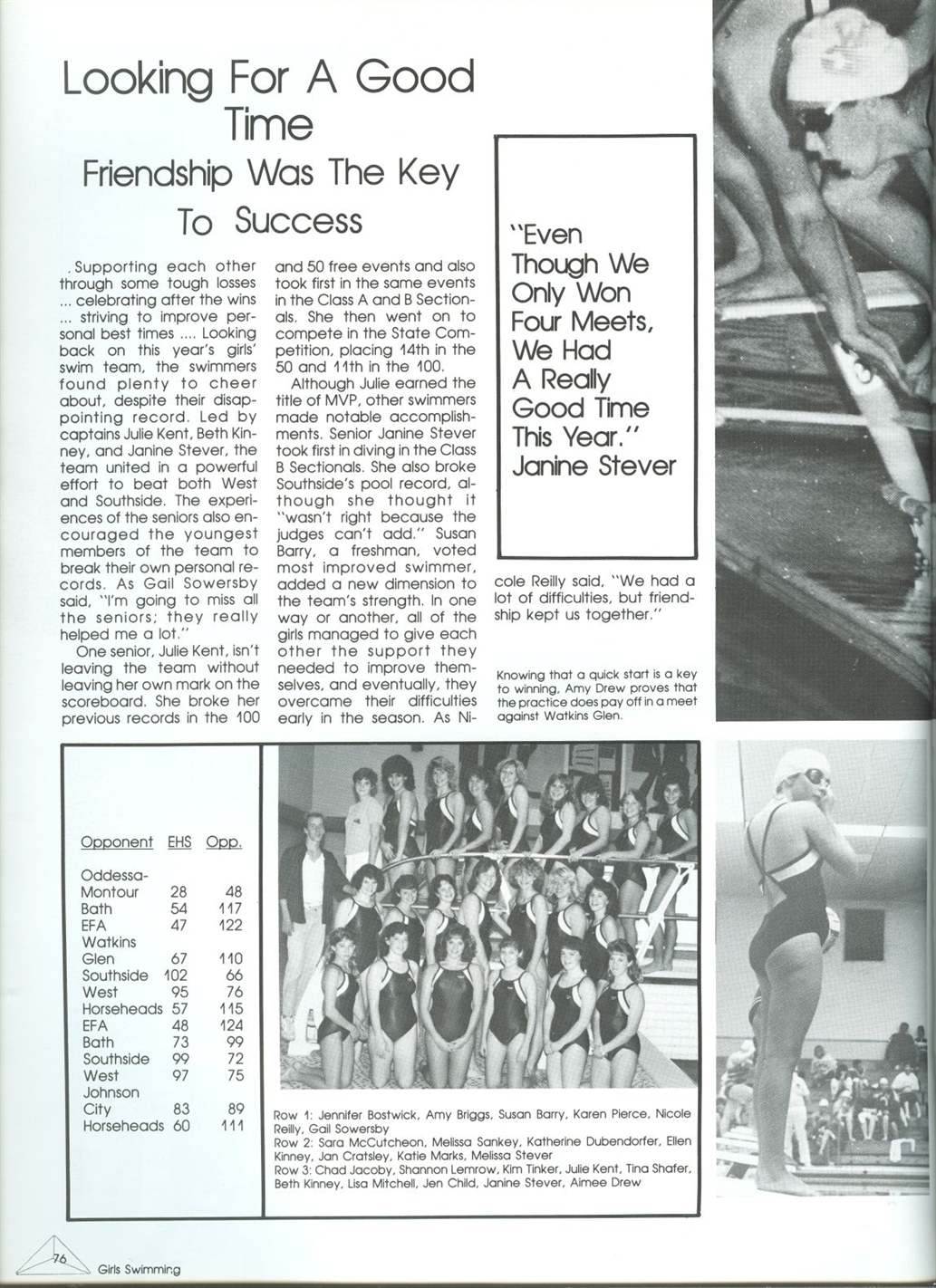 Looking For A Good Time

Friendship Was The Key To Success

. Supporting each other through some tough losses ... celebrating after the wins ... striving to improve personal best times .... Looking back on this year's girls' swim team, the swimmers found plenty to cheer about, despite their disappointing record. Led by captains Julie Kent, Beth Kinney, and Janine Stever, the team united in a powerful effort to beat both West and Southside. The experiences of the seniors also encouraged the youngest members of the team to break their own personal records. As Gail Sowersby said, "I'm going to miss all the seniors; they really helped me a lot."

One senior, Julie Kent, isn't leaving the team without leaving her own mark on the scoreboard. She broke her previous records in the 100 and 50 free events and also took first in the same events in the Class A and B Sectionals. She then went on to compete in the State Competition, placing 14th in the 50 and 11th in the 100.

Although Julie earned the title of MVP, other swimmers made notable accomplishments. Senior Janine Stever took first in diving in the Class B Sectionals. She also broke Southside's pool record, although she thought it "wasn't right because the judges can't add." Susan Barry, a freshman, voted most improved swimmer, added a new dimension to the team's strength. In one way or another, all of the girls managed to give each other the support they needed to improve themselves, and eventually, they overcame their difficulties early in the season. As Nicole Reilly said, "We had a lot of difficulties, but friendship kept us together."

"Even Though We Only Won Four Meets, We Had A Really Good Time This Year." Janine Stever

Knowing that a quick start is a key to winning, Amy Drew proves that the practice does pay off in a meet against Watkins Glen.

| Opponent | EHS | Opp. |
|---|---|---|
| Oddessa-Montour | 28 | 48 |
| Bath | 54 | 117 |
| EFA | 47 | 122 |
| Watkins Glen | 67 | 110 |
| Southside | 102 | 66 |
| West | 95 | 76 |
| Horseheads | 57 | 115 |
| EFA | 48 | 124 |
| Bath | 73 | 99 |
| Southside | 99 | 72 |
| West | 97 | 75 |
| Johnson City | 83 | 89 |
| Horseheads | 60 | 111 |

Row 1: Jennifer Bostwick, Amy Briggs, Susan Barry, Karen Pierce, Nicole Reilly, Gail Sowersby
Row 2: Sara McCutcheon, Melissa Sankey, Katherine Dubendorfer, Ellen Kinney, Jan Cratsley, Katie Marks, Melissa Stever
Row 3: Chad Jacoby, Shannon Lemrow, Kim Tinker, Julie Kent, Tina Shafer, Beth Kinney, Lisa Mitchell, Jen Child, Janine Stever, Aimee Drew

76 Girls Swimming